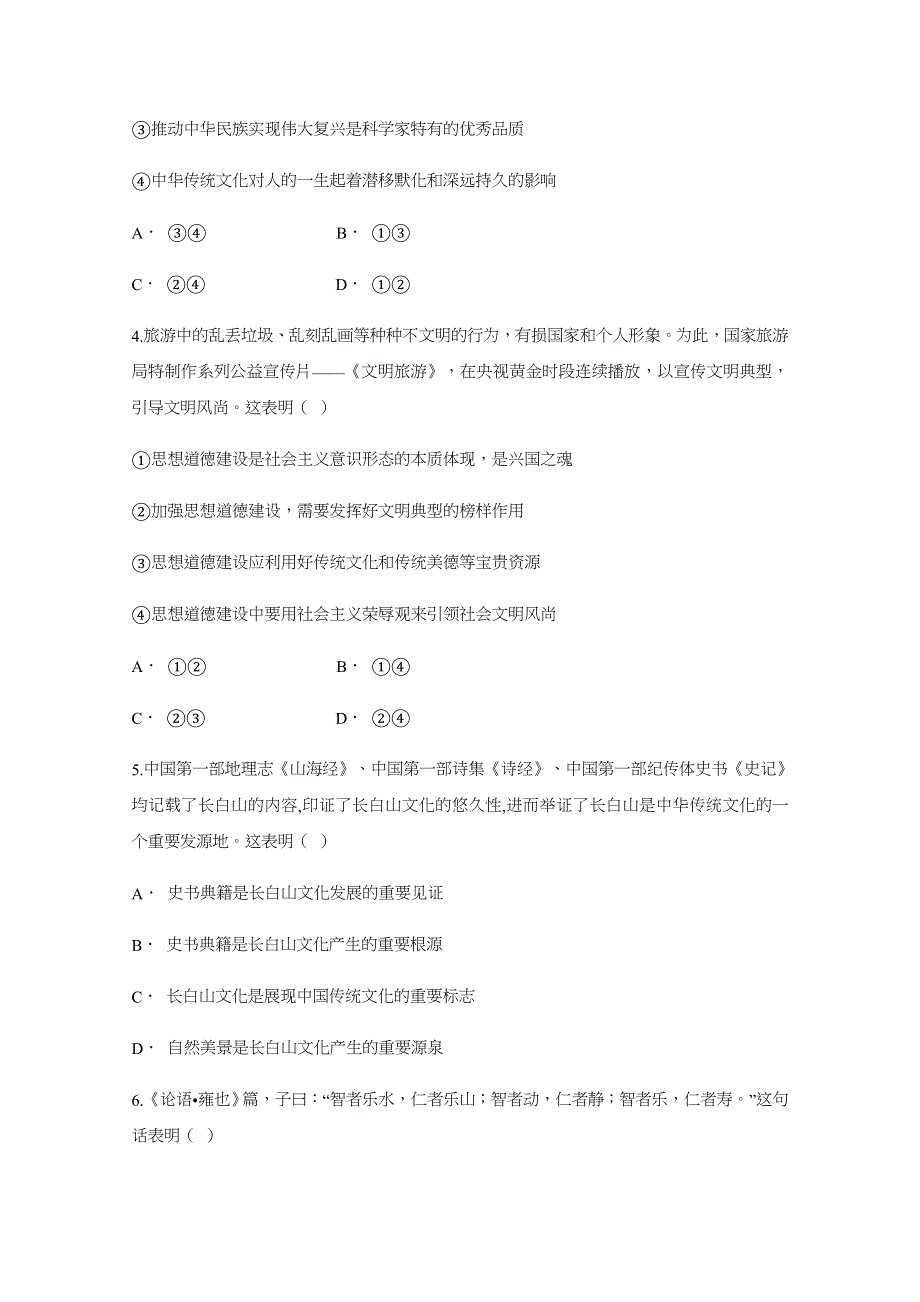 ③推动中华民族实现伟大复兴是科学家特有的优秀品质

④中华传统文化对人的一生起着潜移默化和深远持久的影响

A． ③④　　B． ①③

C． ②④　　D． ①②

4.旅游中的乱丢垃圾、乱刻乱画等种种不文明的行为，有损国家和个人形象。为此，国家旅游局特制作系列公益宣传片——《文明旅游》，在央视黄金时段连续播放，以宣传文明典型，引导文明风尚。这表明（ ）

①思想道德建设是社会主义意识形态的本质体现，是兴国之魂

②加强思想道德建设，需要发挥好文明典型的榜样作用

③思想道德建设应利用好传统文化和传统美德等宝贵资源

④思想道德建设中要用社会主义荣辱观来引领社会文明风尚

A． ①②　　B． ①④

C． ②③　　D． ②④

5.中国第一部地理志《山海经》、中国第一部诗集《诗经》、中国第一部纪传体史书《史记》均记载了长白山的内容,印证了长白山文化的悠久性,进而举证了长白山是中华传统文化的一个重要发源地。这表明（ ）

A． 史书典籍是长白山文化发展的重要见证

B． 史书典籍是长白山文化产生的重要根源

C． 长白山文化是展现中国传统文化的重要标志

D． 自然美景是长白山文化产生的重要源泉

6.《论语•雍也》篇，子曰：“智者乐水，仁者乐山；智者动，仁者静；智者乐，仁者寿。”这句话表明（ ）